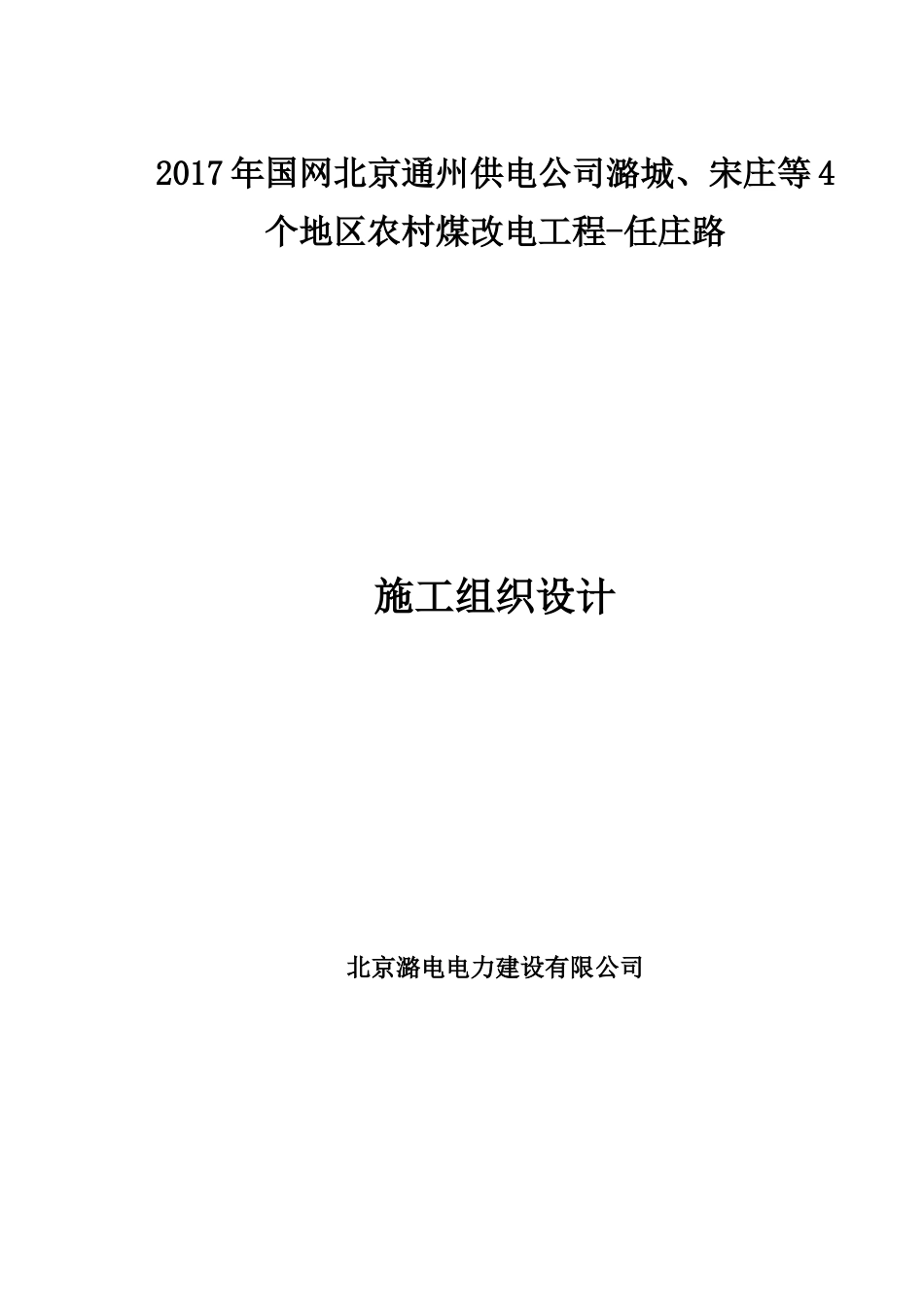 2017年国网北京通州供电公司潞城、宋庄等4个地区农村煤改电工程-任庄路

施工组织设计

北京潞电电力建设有限公司